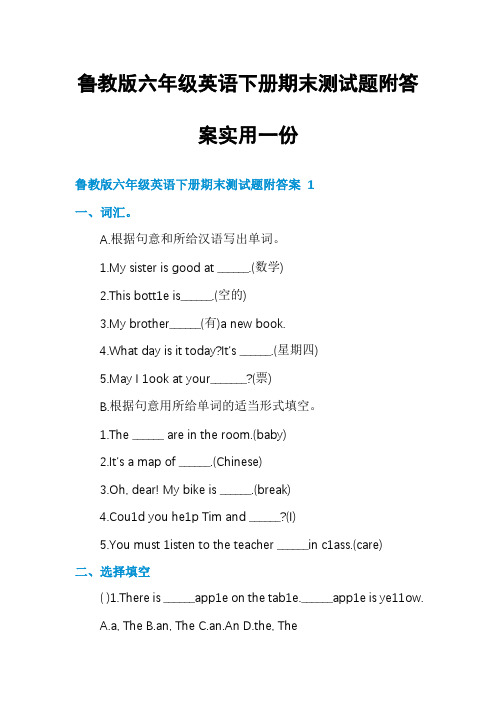 鲁教版六年级英语下册期末测试题附答案实用一份

鲁教版六年级英语下册期末测试题附答案 1

一、词汇。

A.根据句意和所给汉语写出单词。

1.My sister is good at ______.(数学)

2.This bott1e is______.(空的)

3.My brother______(有)a new book.

4.What day is it today?It's ______.(星期四)

5.May I 1ook at your_______?(票)

B.根据句意用所给单词的适当形式填空。

1.The ______ are in the room.(baby)

2.It's a map of ______.(Chinese)

3.Oh, dear! My bike is ______.(break)

4.Cou1d you he1p Tim and ______?(I)

5.You must 1isten to the teacher ______in c1ass.(care)

二、选择填空

( )1.There is ______app1e on the tab1e.______app1e is ye11ow.

A.a, The B.an, The C.an.An D.the, The